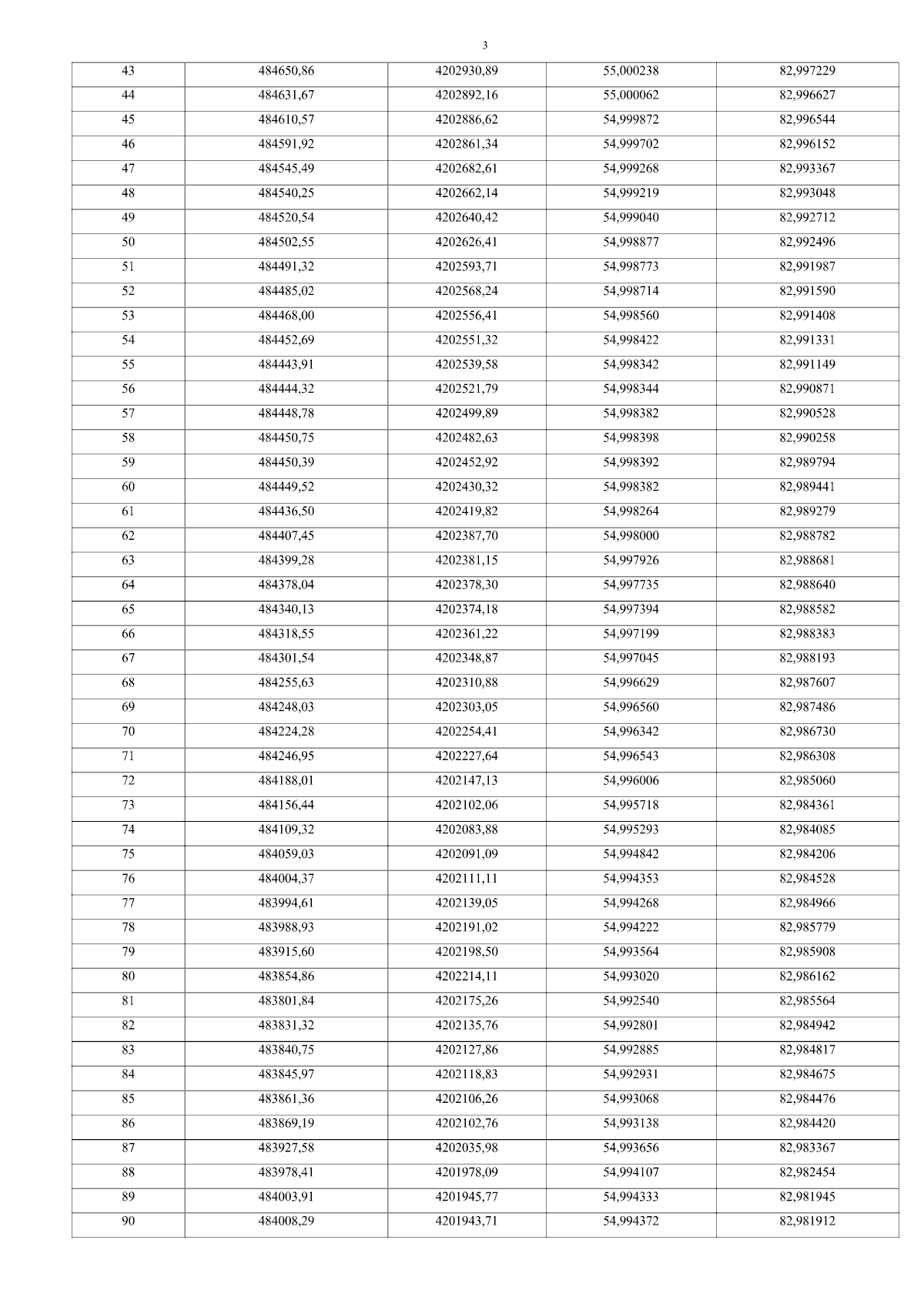 3

| 43 | 484650,86 | 4202930,89 | 55,000238 | 82,997229 |
|---|---|---|---|---|
| 44 | 484631,67 | 4202892,16 | 55,000062 | 82,996627 |
| 45 | 484610,57 | 4202886,62 | 54,999872 | 82,996544 |
| 46 | 484591,92 | 4202861,34 | 54,999702 | 82,996152 |
| 47 | 484545,49 | 4202682,61 | 54,999268 | 82,993367 |
| 48 | 484540,25 | 4202662,14 | 54,999219 | 82,993048 |
| 49 | 484520,54 | 4202640,42 | 54,999040 | 82,992712 |
| 50 | 484502,55 | 4202626,41 | 54,998877 | 82,992496 |
| 51 | 484491,32 | 4202593,71 | 54,998773 | 82,991987 |
| 52 | 484485,02 | 4202568,24 | 54,998714 | 82,991590 |
| 53 | 484468,00 | 4202556,41 | 54,998560 | 82,991408 |
| 54 | 484452,69 | 4202551,32 | 54,998422 | 82,991331 |
| 55 | 484443,91 | 4202539,58 | 54,998342 | 82,991149 |
| 56 | 484444,32 | 4202521,79 | 54,998344 | 82,990871 |
| 57 | 484448,78 | 4202499,89 | 54,998382 | 82,990528 |
| 58 | 484450,75 | 4202482,63 | 54,998398 | 82,990258 |
| 59 | 484450,39 | 4202452,92 | 54,998392 | 82,989794 |
| 60 | 484449,52 | 4202430,32 | 54,998382 | 82,989441 |
| 61 | 484436,50 | 4202419,82 | 54,998264 | 82,989279 |
| 62 | 484407,45 | 4202387,70 | 54,998000 | 82,988782 |
| 63 | 484399,28 | 4202381,15 | 54,997926 | 82,988681 |
| 64 | 484378,04 | 4202378,30 | 54,997735 | 82,988640 |
| 65 | 484340,13 | 4202374,18 | 54,997394 | 82,988582 |
| 66 | 484318,55 | 4202361,22 | 54,997199 | 82,988383 |
| 67 | 484301,54 | 4202348,87 | 54,997045 | 82,988193 |
| 68 | 484255,63 | 4202310,88 | 54,996629 | 82,987607 |
| 69 | 484248,03 | 4202303,05 | 54,996560 | 82,987486 |
| 70 | 484224,28 | 4202254,41 | 54,996342 | 82,986730 |
| 71 | 484246,95 | 4202227,64 | 54,996543 | 82,986308 |
| 72 | 484188,01 | 4202147,13 | 54,996006 | 82,985060 |
| 73 | 484156,44 | 4202102,06 | 54,995718 | 82,984361 |
| 74 | 484109,32 | 4202083,88 | 54,995293 | 82,984085 |
| 75 | 484059,03 | 4202091,09 | 54,994842 | 82,984206 |
| 76 | 484004,37 | 4202111,11 | 54,994353 | 82,984528 |
| 77 | 483994,61 | 4202139,05 | 54,994268 | 82,984966 |
| 78 | 483988,93 | 4202191,02 | 54,994222 | 82,985779 |
| 79 | 483915,60 | 4202198,50 | 54,993564 | 82,985908 |
| 80 | 483854,86 | 4202214,11 | 54,993020 | 82,986162 |
| 81 | 483801,84 | 4202175,26 | 54,992540 | 82,985564 |
| 82 | 483831,32 | 4202135,76 | 54,992801 | 82,984942 |
| 83 | 483840,75 | 4202127,86 | 54,992885 | 82,984817 |
| 84 | 483845,97 | 4202118,83 | 54,992931 | 82,984675 |
| 85 | 483861,36 | 4202106,26 | 54,993068 | 82,984476 |
| 86 | 483869,19 | 4202102,76 | 54,993138 | 82,984420 |
| 87 | 483927,58 | 4202035,98 | 54,993656 | 82,983367 |
| 88 | 483978,41 | 4201978,09 | 54,994107 | 82,982454 |
| 89 | 484003,91 | 4201945,77 | 54,994333 | 82,981945 |
| 90 | 484008,29 | 4201943,71 | 54,994372 | 82,981912 |